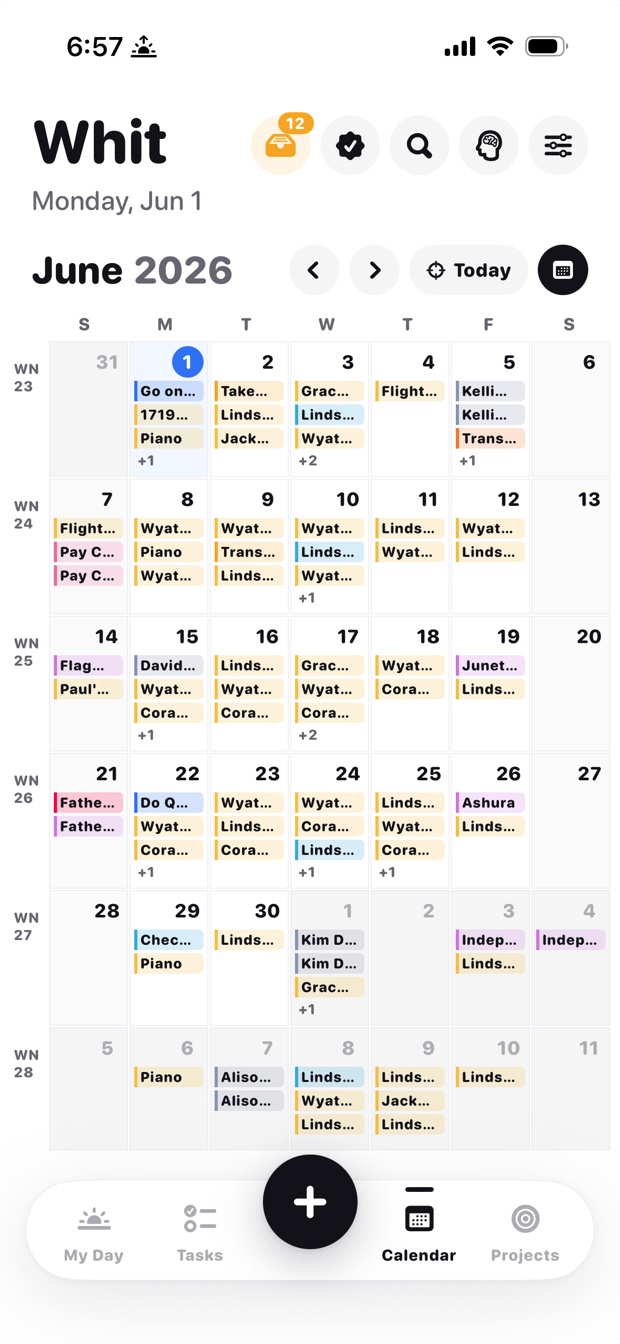 6:57

Whit

12

Monday, Jun 1

June 2026

Today

| | S | M | T | W | T | F | S |
|---|---|---|---|---|---|---|---|
| WN 23 | 31 | 1 Go on… 1719… Piano +1 | 2 Take… Linds… Jack… | 3 Grac… Linds… Wyat… +2 | 4 Flight… | 5 Kelli… Kelli… Trans… +1 | 6 |
| WN 24 | 7 Flight… Pay C… Pay C… | 8 Wyat… Piano Wyat… | 9 Wyat… Trans… Linds… | 10 Wyat… Linds… Wyat… +1 | 11 Linds… Wyat… | 12 Wyat… Linds… | 13 |
| WN 25 | 14 Flag… Paul'… | 15 David… Wyat… Cora… +1 | 16 Linds… Wyat… Cora… | 17 Grac… Wyat… Cora… +2 | 18 Wyat… Cora… | 19 Junet… Linds… | 20 |
| WN 26 | 21 Fathe… Fathe… | 22 Do Q… Wyat… Cora… +1 | 23 Wyat… Linds… Cora… | 24 Wyat… Cora… Linds… +1 | 25 Linds… Wyat… Cora… +1 | 26 Ashura Linds… | 27 |
| WN 27 | 28 | 29 Chec… Piano | 30 Linds… | 1 Kim D… Kim D… Grac… +1 | 2 | 3 Indep… Linds… | 4 Indep… |
| WN 28 | 5 | 6 Piano | 7 Aliso… Aliso… | 8 Linds… Wyat… Linds… | 9 Linds… Jack… Linds… | 10 Linds… | 11 |

My Day Tasks Calendar Projects